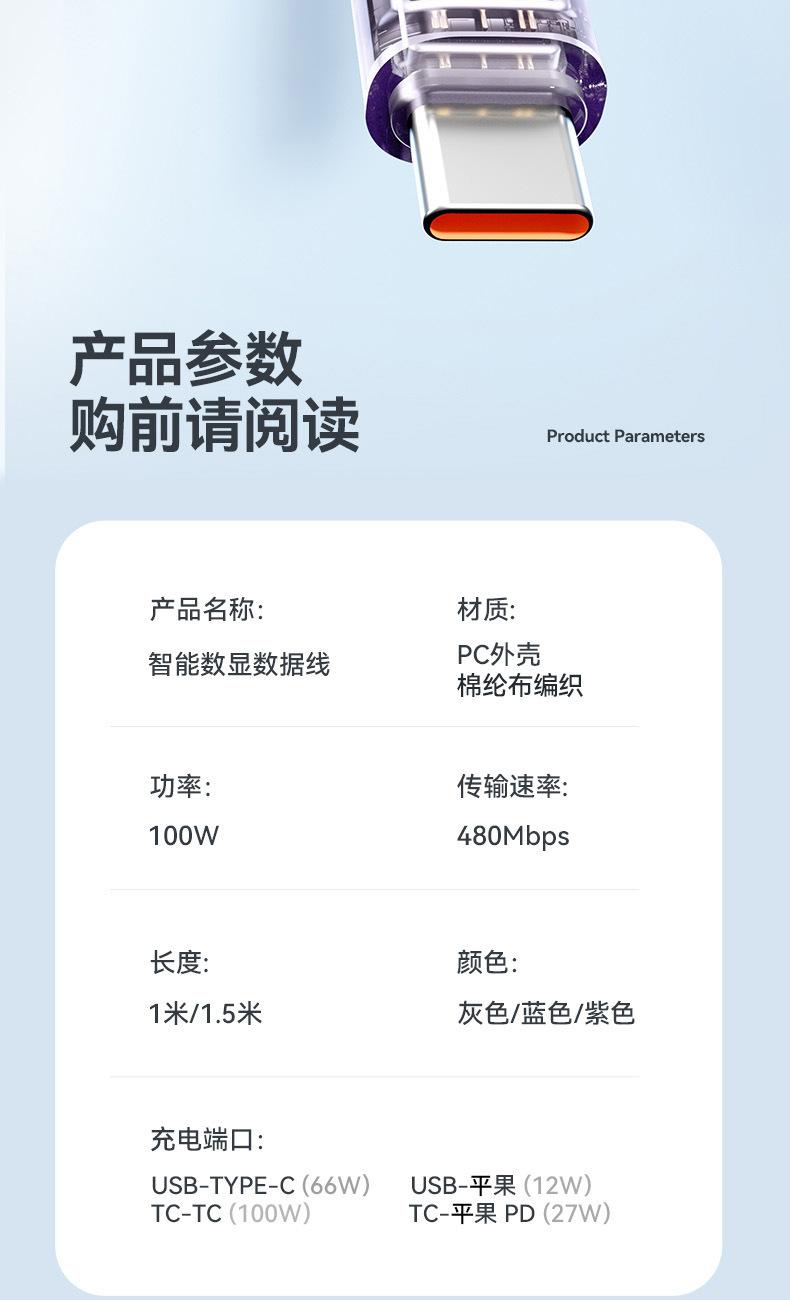 产品参数
购前请阅读

Product Parameters

产品名称:
智能数显数据线

材质:
PC外壳
棉纶布编织

功率:
100W

传输速率:
480Mbps

长度:
1米/1.5米

颜色:
灰色/蓝色/紫色

充电端口:
USB-TYPE-C (66W)
TC-TC (100W)
USB-平果 (12W)
TC-平果 PD (27W)